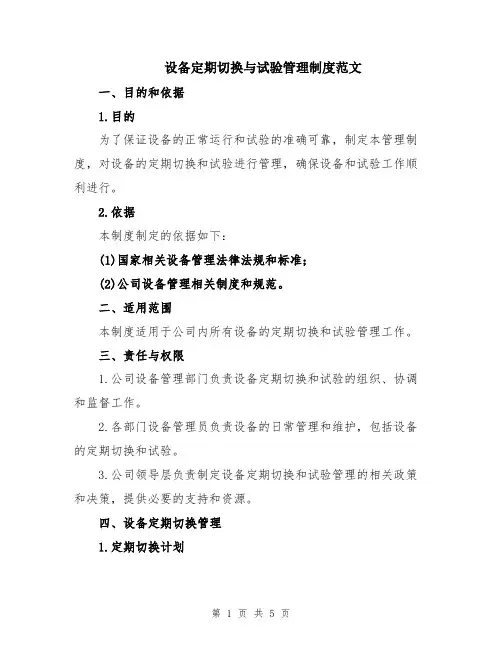 设备定期切换与试验管理制度范文

一、目的和依据

1.目的

为了保证设备的正常运行和试验的准确可靠，制定本管理制度，对设备的定期切换和试验进行管理，确保设备和试验工作顺利进行。

2.依据

本制度制定的依据如下：

(1)国家相关设备管理法律法规和标准；

(2)公司设备管理相关制度和规范。

二、适用范围

本制度适用于公司内所有设备的定期切换和试验管理工作。

三、责任与权限

1.公司设备管理部门负责设备定期切换和试验的组织、协调和监督工作。

2.各部门设备管理员负责设备的日常管理和维护，包括设备的定期切换和试验。

3.公司领导层负责制定设备定期切换和试验管理的相关政策和决策，提供必要的支持和资源。

四、设备定期切换管理

1.定期切换计划

第 1 页 共 5 页